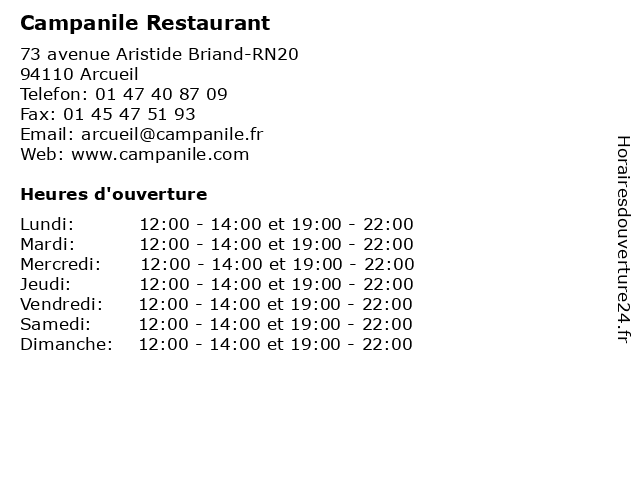 Campanile Restaurant

73 avenue Aristide Briand-RN20
94110 Arcueil
Telefon: 01 47 40 87 09
Fax: 01 45 47 51 93
Email: arcueil@campanile.fr
Web: www.campanile.com

Heures d'ouverture

Lundi: 12:00 - 14:00 et 19:00 - 22:00
Mardi: 12:00 - 14:00 et 19:00 - 22:00
Mercredi: 12:00 - 14:00 et 19:00 - 22:00
Jeudi: 12:00 - 14:00 et 19:00 - 22:00
Vendredi: 12:00 - 14:00 et 19:00 - 22:00
Samedi: 12:00 - 14:00 et 19:00 - 22:00
Dimanche: 12:00 - 14:00 et 19:00 - 22:00

Horairesdouverture24.fr